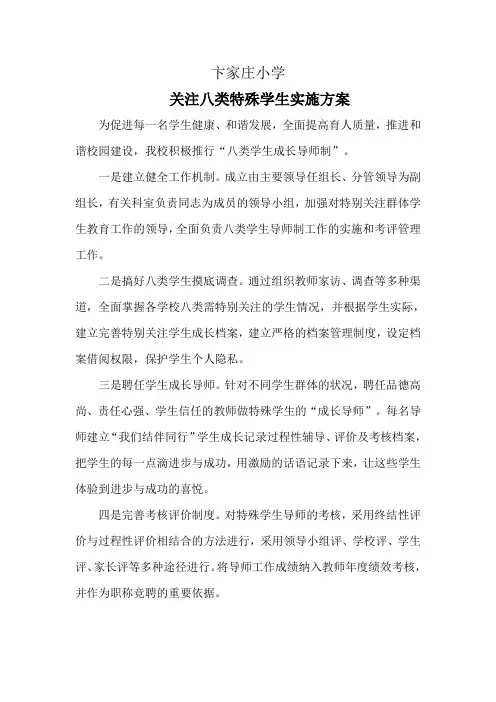 卞家庄小学

关注八类特殊学生实施方案

为促进每一名学生健康、和谐发展，全面提高育人质量，推进和谐校园建设，我校积极推行“八类学生成长导师制”。

一是建立健全工作机制。成立由主要领导任组长、分管领导为副组长，有关科室负责同志为成员的领导小组，加强对特别关注群体学生教育工作的领导，全面负责八类学生导师制工作的实施和考评管理工作。

二是搞好八类学生摸底调查。通过组织教师家访、调查等多种渠道，全面掌握各学校八类需特别关注的学生情况，并根据学生实际，建立完善特别关注学生成长档案，建立严格的档案管理制度，设定档案借阅权限，保护学生个人隐私。

三是聘任学生成长导师。针对不同学生群体的状况，聘任品德高尚、责任心强、学生信任的教师做特殊学生的“成长导师”。每名导师建立“我们结伴同行”学生成长记录过程性辅导、评价及考核档案，把学生的每一点滴进步与成功，用激励的话语记录下来，让这些学生体验到进步与成功的喜悦。

四是完善考核评价制度。对特殊学生导师的考核，采用终结性评价与过程性评价相结合的方法进行，采用领导小组评、学校评、学生评、家长评等多种途径进行。将导师工作成绩纳入教师年度绩效考核，并作为职称竞聘的重要依据。